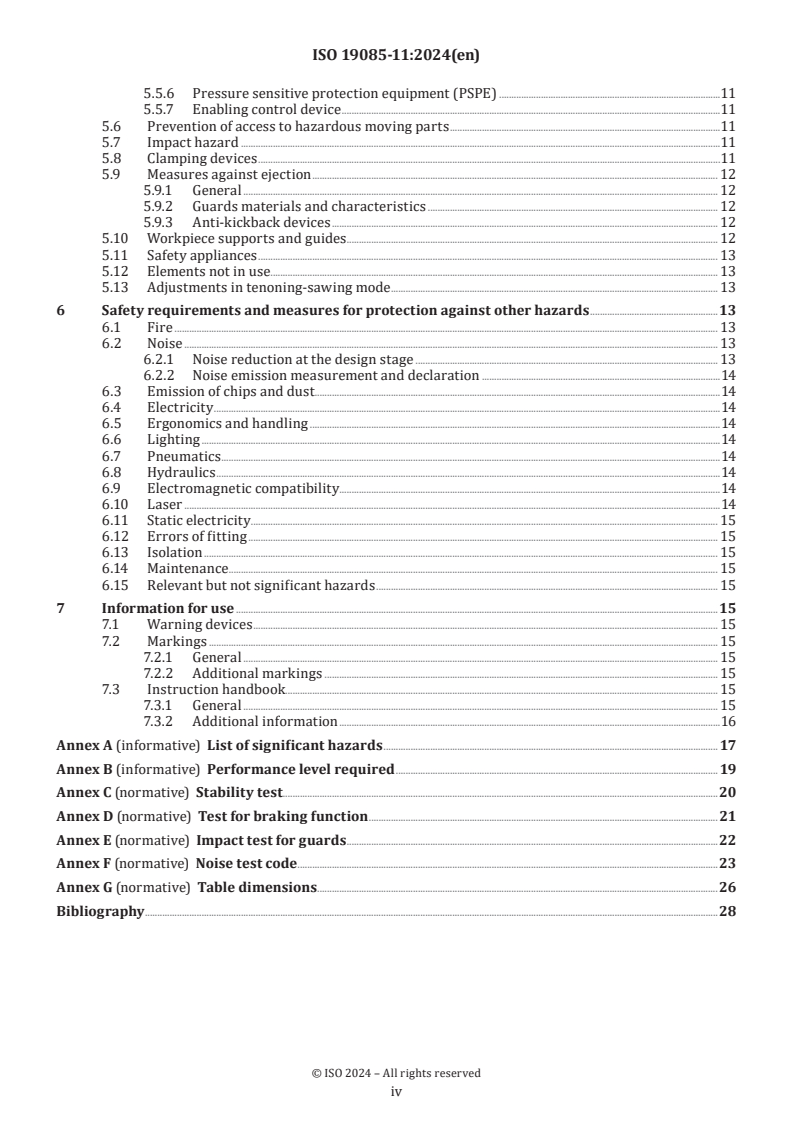 ISO 19085-11:2024(en)

5.5.6 Pressure sensitive protection equipment (PSPE) 11
5.5.7 Enabling control device 11
5.6 Prevention of access to hazardous moving parts 11
5.7 Impact hazard 11
5.8 Clamping devices 11
5.9 Measures against ejection 12
5.9.1 General 12
5.9.2 Guards materials and characteristics 12
5.9.3 Anti-kickback devices 12
5.10 Workpiece supports and guides 12
5.11 Safety appliances 13
5.12 Elements not in use 13
5.13 Adjustments in tenoning-sawing mode 13

6 Safety requirements and measures for protection against other hazards 13
6.1 Fire 13
6.2 Noise 13
6.2.1 Noise reduction at the design stage 13
6.2.2 Noise emission measurement and declaration 14
6.3 Emission of chips and dust 14
6.4 Electricity 14
6.5 Ergonomics and handling 14
6.6 Lighting 14
6.7 Pneumatics 14
6.8 Hydraulics 14
6.9 Electromagnetic compatibility 14
6.10 Laser 14
6.11 Static electricity 15
6.12 Errors of fitting 15
6.13 Isolation 15
6.14 Maintenance 15
6.15 Relevant but not significant hazards 15

7 Information for use 15
7.1 Warning devices 15
7.2 Markings 15
7.2.1 General 15
7.2.2 Additional markings 15
7.3 Instruction handbook 15
7.3.1 General 15
7.3.2 Additional information 16

Annex A (informative) List of significant hazards 17

Annex B (informative) Performance level required 19

Annex C (normative) Stability test 20

Annex D (normative) Test for braking function 21

Annex E (normative) Impact test for guards 22

Annex F (normative) Noise test code 23

Annex G (normative) Table dimensions 26

Bibliography 28

© ISO 2024 – All rights reserved
iv